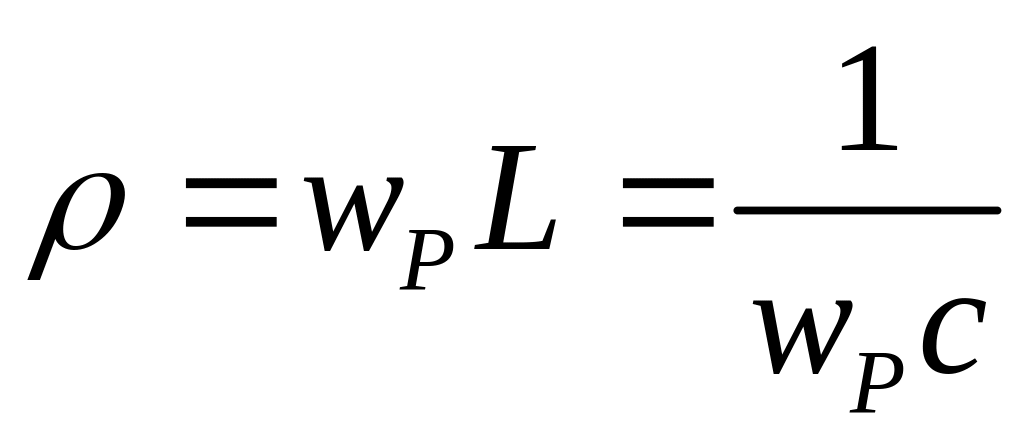 $\rho = w_P L = \frac{1}{w_P C}$